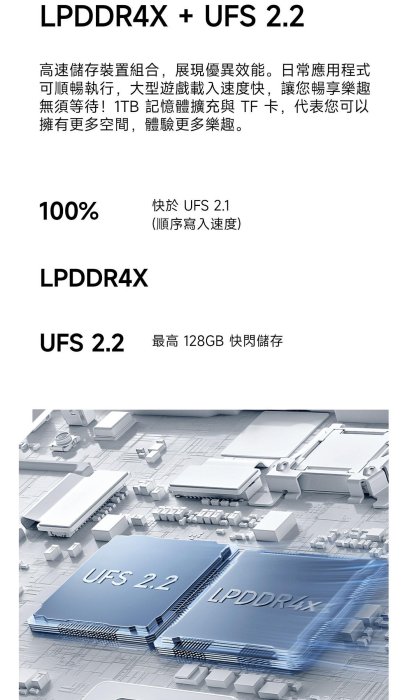 LPDDR4X + UFS 2.2

高速儲存裝置組合，展現優異效能。日常應用程式可順暢執行，大型遊戲載入速度快，讓您暢享樂趣無須等待！1TB 記憶體擴充與 TF 卡，代表您可以擁有更多空間，體驗更多樂趣。

100%
快於 UFS 2.1
(順序寫入速度)

LPDDR4X

UFS 2.2
最高 128GB 快閃儲存

UFS 2.2

LPDDR4x